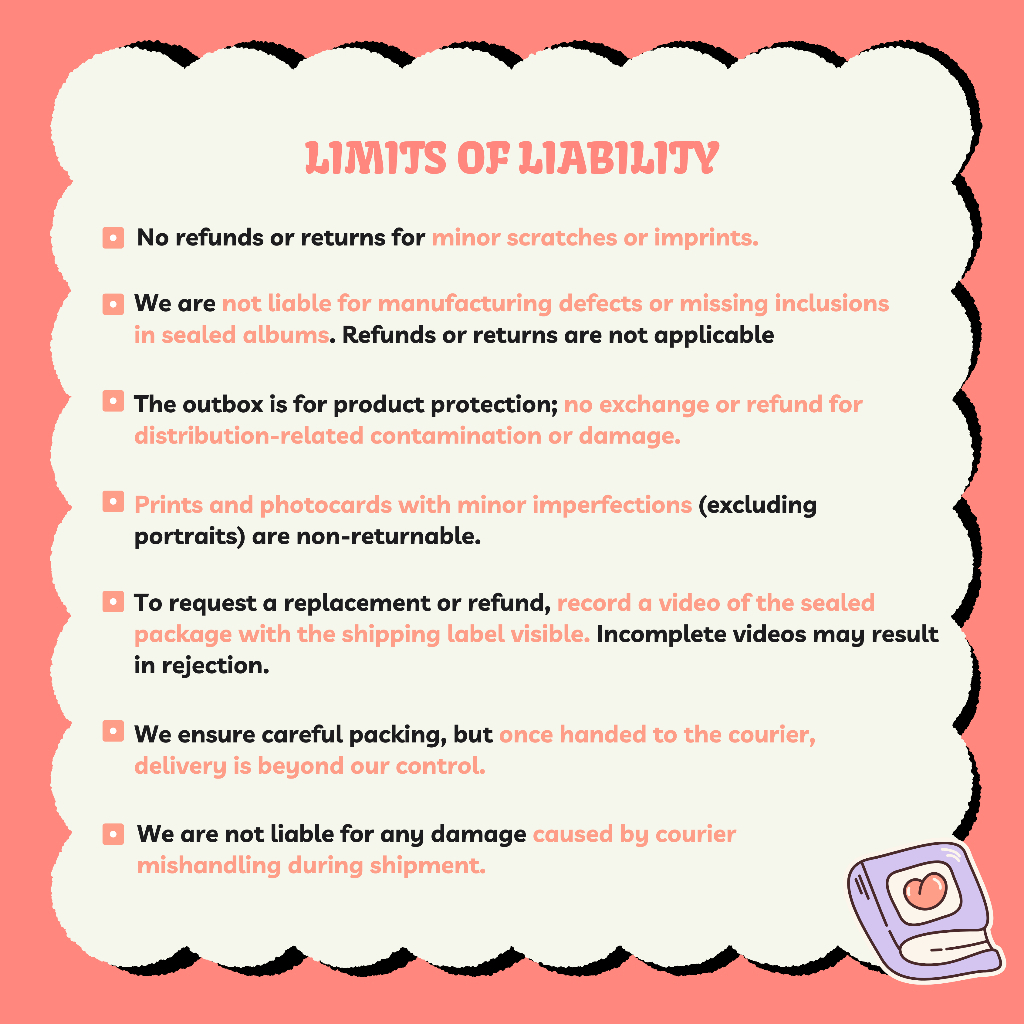 LIMITS OF LIABILITY

• No refunds or returns for minor scratches or imprints.

• We are not liable for manufacturing defects or missing inclusions in sealed albums. Refunds or returns are not applicable

• The outbox is for product protection; no exchange or refund for distribution-related contamination or damage.

• Prints and photocards with minor imperfections (excluding portraits) are non-returnable.

• To request a replacement or refund, record a video of the sealed package with the shipping label visible. Incomplete videos may result in rejection.

• We ensure careful packing, but once handed to the courier, delivery is beyond our control.

• We are not liable for any damage caused by courier mishandling during shipment.